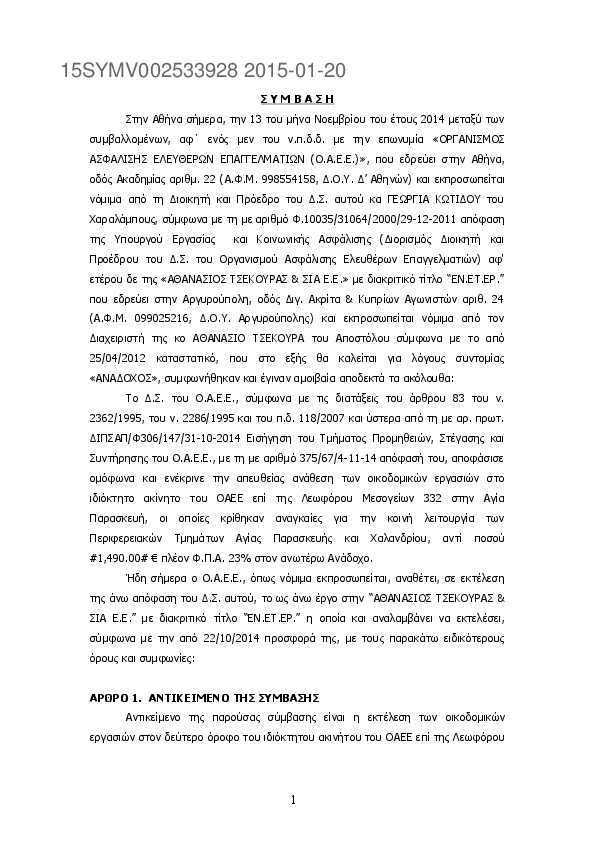 15SYMV002533928 2015-01-20

Σ Υ Μ Β Α Σ Η

Στην Αθήνα σήμερα, την 13 του μήνα Νοεμβρίου του έτους 2014 μεταξύ των συμβαλλομένων, αφ΄ ενός μεν του ν.π.δ.δ. με την επωνυμία «ΟΡΓΑΝΙΣΜΟΣ ΑΣΦΑΛΙΣΗΣ ΕΛΕΥΘΕΡΩΝ ΕΠΑΓΓΕΛΜΑΤΙΩΝ (Ο.Α.Ε.Ε.)», που εδρεύει στην Αθήνα, οδός Ακαδημίας αριθμ. 22 (Α.Φ.Μ. 998554158, Δ.Ο.Υ. Δ΄ Αθηνών) και εκπροσωπείται νόμιμα από τη Διοικητή και Πρόεδρο του Δ.Σ. αυτού κα ΓΕΩΡΓΙΑ ΚΩΤΙΔΟΥ του Χαραλάμπους, σύμφωνα με τη με αριθμό Φ.10035/31064/2000/29-12-2011 απόφαση της Υπουργού Εργασίας και Κοινωνικής Ασφάλισης (Διορισμός Διοικητή και Προέδρου του Δ.Σ. του Οργανισμού Ασφάλισης Ελευθέρων Επαγγελματιών) αφ' ετέρου δε της «ΑΘΑΝΑΣΙΟΣ ΤΣΕΚΟΥΡΑΣ & ΣΙΑ Ε.Ε.» με διακριτικό τίτλο "ΕΝ.ΕΤ.ΕΡ." που εδρεύει στην Αργυρούπολη, οδός Διγ. Ακρίτα & Κυπρίων Αγωνιστών αριθ. 24 (Α.Φ.Μ. 099025216, Δ.Ο.Υ. Αργυρούπολης) και εκπροσωπείται νόμιμα από τον Διαχειριστή της κο ΑΘΑΝΑΣΙΟ ΤΣΕΚΟΥΡΑ του Αποστόλου σύμφωνα με το από 25/04/2012 καταστατικό, που στο εξής θα καλείται για λόγους συντομίας «ΑΝΑΔΟΧΟΣ», συμφωνήθηκαν και έγιναν αμοιβαία αποδεκτά τα ακόλουθα:

Το Δ.Σ. του Ο.Α.Ε.Ε., σύμφωνα με τις διατάξεις του άρθρου 83 του ν. 2362/1995, του ν. 2286/1995 και του π.δ. 118/2007 και ύστερα από τη με αρ. πρωτ. ΔΙΠΣΑΠ/Φ306/147/31-10-2014 Εισήγηση του Τμήματος Προμηθειών, Στέγασης και Συντήρησης του Ο.Α.Ε.Ε., με τη με αριθμό 375/67/4-11-14 απόφασή του, αποφάσισε ομόφωνα και ενέκρινε την απευθείας ανάθεση των οικοδομικών εργασιών στο ιδιόκτητο ακίνητο του ΟΑΕΕ επί της Λεωφόρου Μεσογείων 332 στην Αγία Παρασκευή, οι οποίες κρίθηκαν αναγκαίες για την κοινή λειτουργία των Περιφερειακών Τμημάτων Αγίας Παρασκευής και Χαλανδρίου, αντί ποσού #1,490.00# € πλέον Φ.Π.Α. 23% στον ανωτέρω Ανάδοχο.

Ήδη σήμερα ο Ο.Α.Ε.Ε., όπως νόμιμα εκπροσωπείται, αναθέτει, σε εκτέλεση της άνω απόφαση του Δ.Σ. αυτού, το ως άνω έργο στην "ΑΘΑΝΑΣΙΟΣ ΤΣΕΚΟΥΡΑΣ & ΣΙΑ Ε.Ε." με διακριτικό τίτλο "ΕΝ.ΕΤ.ΕΡ." η οποία και αναλαμβάνει να εκτελέσει, σύμφωνα με την από 22/10/2014 προσφορά της, με τους παρακάτω ειδικότερους όρους και συμφωνίες:

ΑΡΘΡΟ 1. ΑΝΤΙΚΕΙΜΕΝΟ ΤΗΣ ΣΥΜΒΑΣΗΣ

Αντικείμενο της παρούσας σύμβασης είναι η εκτέλεση των οικοδομικών εργασιών στον δεύτερο όροφο του ιδιόκτητου ακινήτου του ΟΑΕΕ επί της Λεωφόρου

1